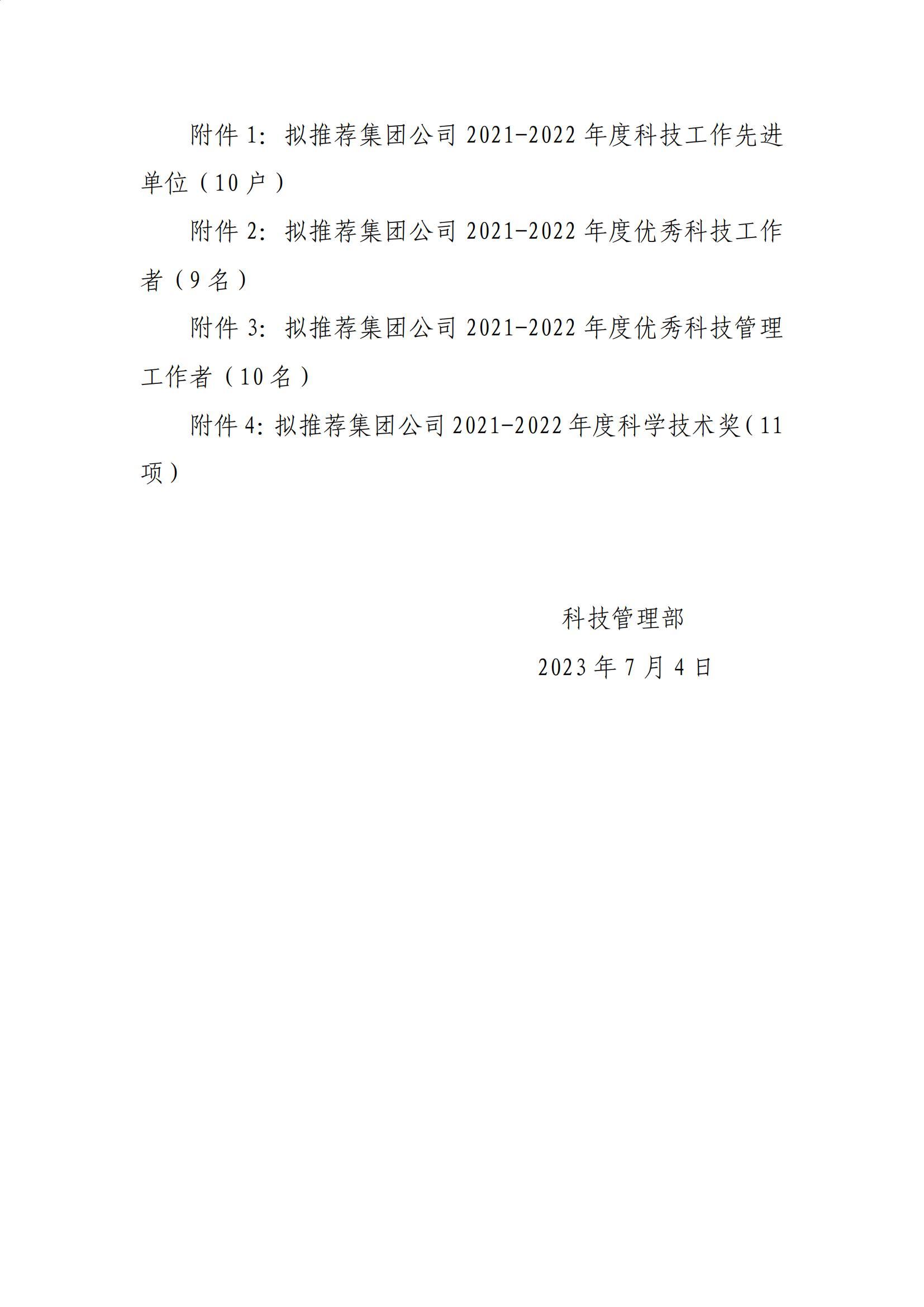 附件 1: 拟推荐集团公司 2021-2022 年度科技工作先进单位（10 户）

附件 2: 拟推荐集团公司 2021-2022 年度优秀科技工作者（9 名）

附件 3: 拟推荐集团公司 2021-2022 年度优秀科技管理工作者（10 名）

附件 4: 拟推荐集团公司 2021-2022 年度科学技术奖（11 项）

科技管理部

2023 年 7 月 4 日